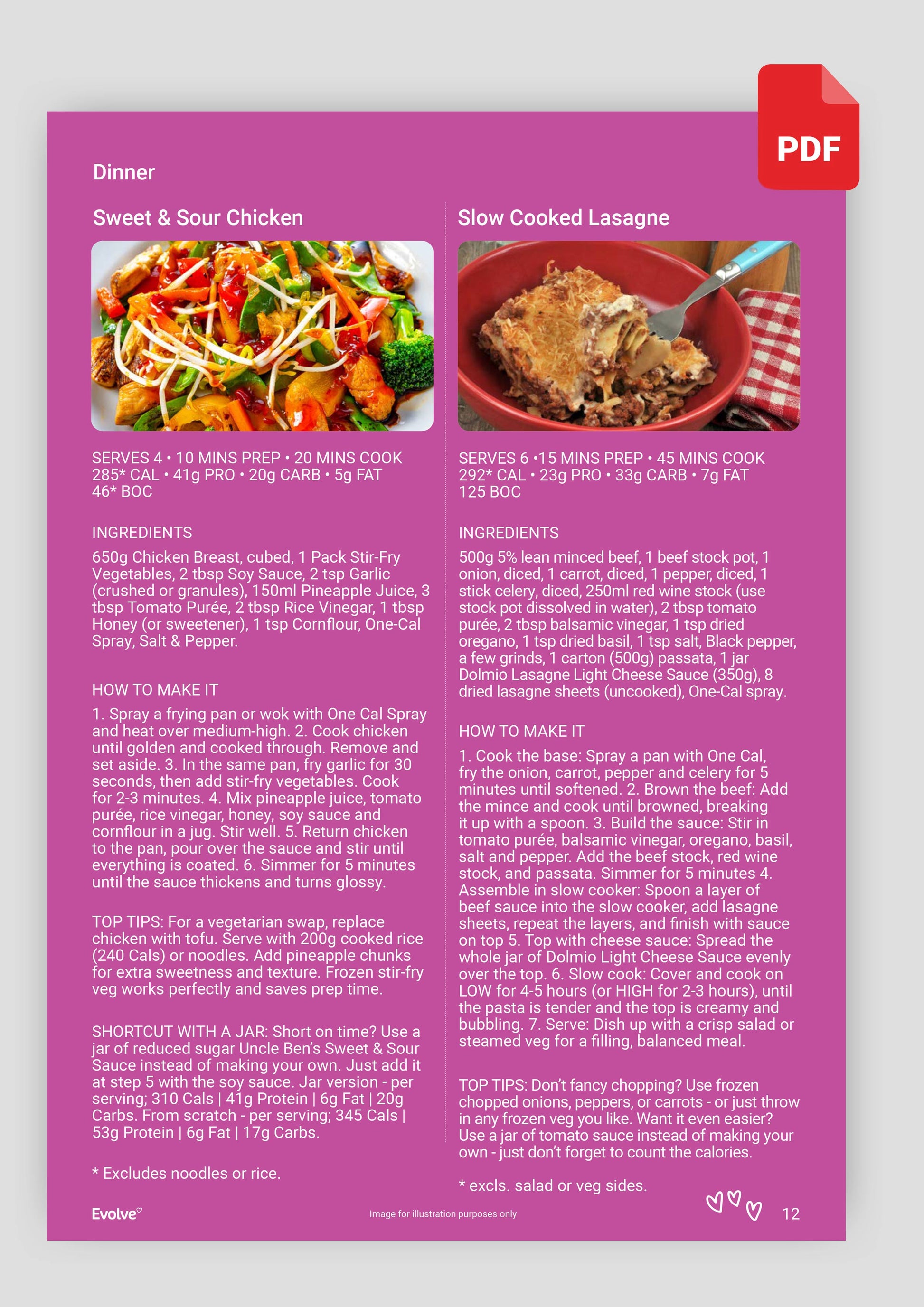 PDF

Dinner

Sweet & Sour Chicken

SERVES 4 • 10 MINS PREP • 20 MINS COOK
285* CAL • 41g PRO • 20g CARB • 5g FAT
46* BOC

INGREDIENTS

650g Chicken Breast, cubed, 1 Pack Stir-Fry Vegetables, 2 tbsp Soy Sauce, 2 tsp Garlic (crushed or granules), 150ml Pineapple Juice, 3 tbsp Tomato Purée, 2 tbsp Rice Vinegar, 1 tbsp Honey (or sweetener), 1 tsp Cornflour, One-Cal Spray, Salt & Pepper.

HOW TO MAKE IT

1. Spray a frying pan or wok with One Cal Spray and heat over medium-high. 2. Cook chicken until golden and cooked through. Remove and set aside. 3. In the same pan, fry garlic for 30 seconds, then add stir-fry vegetables. Cook for 2-3 minutes. 4. Mix pineapple juice, tomato purée, rice vinegar, honey, soy sauce and cornflour in a jug. Stir well. 5. Return chicken to the pan, pour over the sauce and stir until everything is coated. 6. Simmer for 5 minutes until the sauce thickens and turns glossy.

TOP TIPS: For a vegetarian swap, replace chicken with tofu. Serve with 200g cooked rice (240 Cals) or noodles. Add pineapple chunks for extra sweetness and texture. Frozen stir-fry veg works perfectly and saves prep time.

SHORTCUT WITH A JAR: Short on time? Use a jar of reduced sugar Uncle Ben's Sweet & Sour Sauce instead of making your own. Just add it at step 5 with the soy sauce. Jar version - per serving; 310 Cals | 41g Protein | 6g Fat | 20g Carbs. From scratch - per serving; 345 Cals | 53g Protein | 6g Fat | 17g Carbs.

* Excludes noodles or rice.

Slow Cooked Lasagne

SERVES 6 •15 MINS PREP • 45 MINS COOK
292* CAL • 23g PRO • 33g CARB • 7g FAT
125 BOC

INGREDIENTS

500g 5% lean minced beef, 1 beef stock pot, 1 onion, diced, 1 carrot, diced, 1 pepper, diced, 1 stick celery, diced, 250ml red wine stock (use stock pot dissolved in water), 2 tbsp tomato purée, 2 tbsp balsamic vinegar, 1 tsp dried oregano, 1 tsp dried basil, 1 tsp salt, Black pepper, a few grinds, 1 carton (500g) passata, 1 jar Dolmio Lasagne Light Cheese Sauce (350g), 8 dried lasagne sheets (uncooked), One-Cal spray.

HOW TO MAKE IT

1. Cook the base: Spray a pan with One Cal, fry the onion, carrot, pepper and celery for 5 minutes until softened. 2. Brown the beef: Add the mince and cook until browned, breaking it up with a spoon. 3. Build the sauce: Stir in tomato purée, balsamic vinegar, oregano, basil, salt and pepper. Add the beef stock, red wine stock, and passata. Simmer for 5 minutes 4. Assemble in slow cooker: Spoon a layer of beef sauce into the slow cooker, add lasagne sheets, repeat the layers, and finish with sauce on top 5. Top with cheese sauce: Spread the whole jar of Dolmio Light Cheese Sauce evenly over the top. 6. Slow cook: Cover and cook on LOW for 4-5 hours (or HIGH for 2-3 hours), until the pasta is tender and the top is creamy and bubbling. 7. Serve: Dish up with a crisp salad or steamed veg for a filling, balanced meal.

TOP TIPS: Don't fancy chopping? Use frozen chopped onions, peppers, or carrots - or just throw in any frozen veg you like. Want it even easier? Use a jar of tomato sauce instead of making your own - just don't forget to count the calories.

* excls. salad or veg sides.

Evolve

Image for illustration purposes only

12